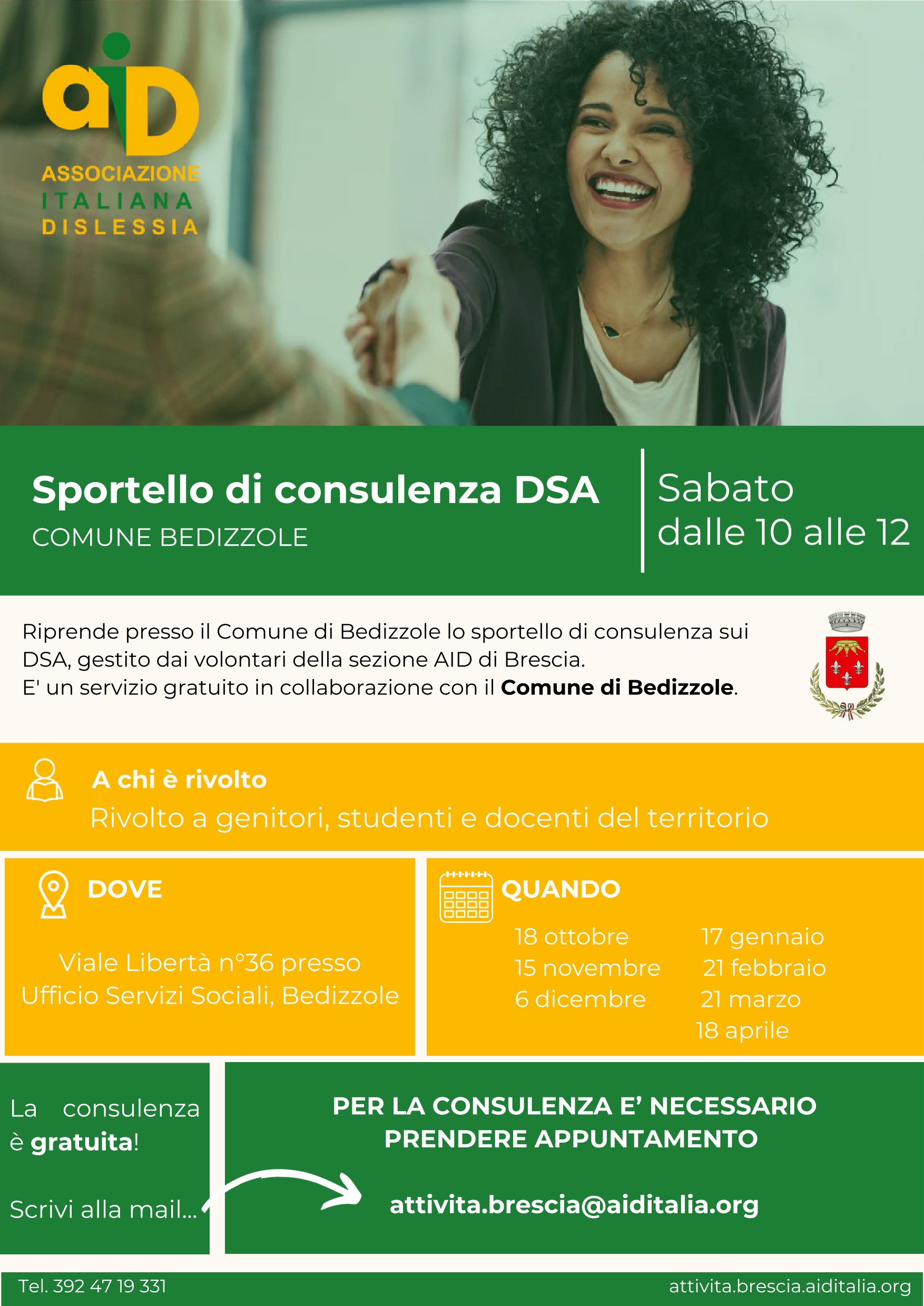 aiD
ASSOCIAZIONE
ITALIANA
DISLESSIA

Sportello di consulenza DSA
COMUNE BEDIZZOLE

Sabato
dalle 10 alle 12

Riprende presso il Comune di Bedizzole lo sportello di consulenza sui DSA, gestito dai volontari della sezione AID di Brescia.
E' un servizio gratuito in collaborazione con il Comune di Bedizzole.

A chi è rivolto
Rivolto a genitori, studenti e docenti del territorio

DOVE

Viale Libertà n°36 presso
Ufficio Servizi Sociali, Bedizzole

QUANDO

18 ottobre
15 novembre
6 dicembre

17 gennaio
21 febbraio
21 marzo
18 aprile

La consulenza è gratuita!

Scrivi alla mail...

PER LA CONSULENZA E' NECESSARIO PRENDERE APPUNTAMENTO

attivita.brescia@aiditalia.org

Tel. 392 47 19 331

attivita.brescia.aiditalia.org